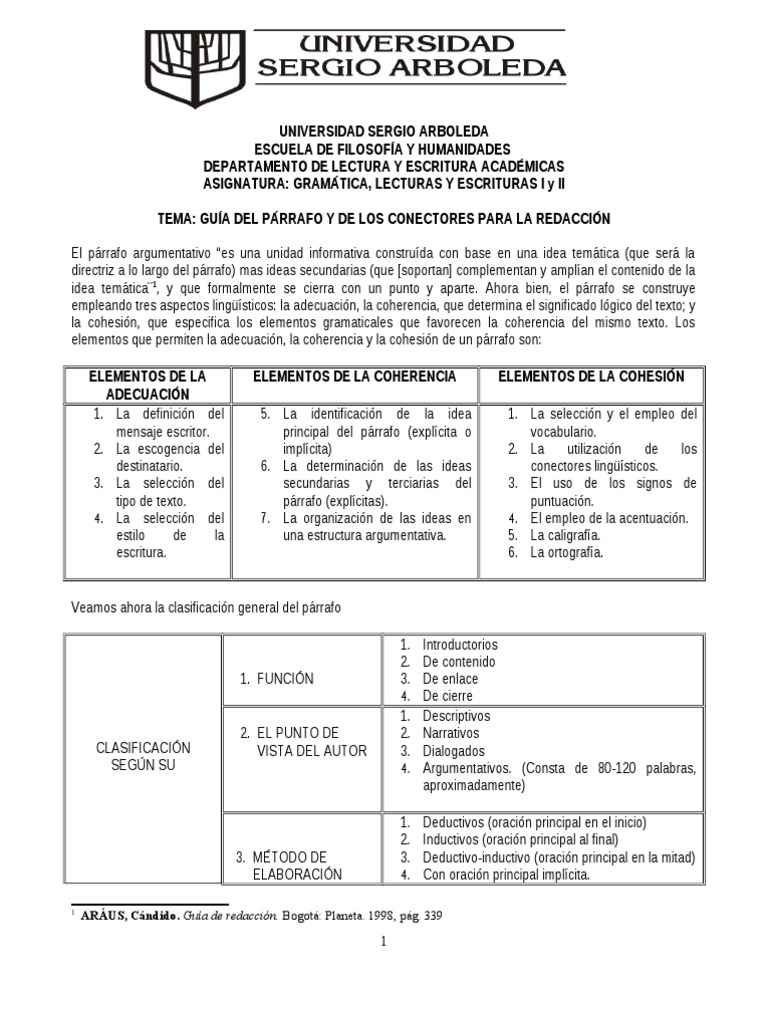 UNIVERSIDAD SERGIO ARBOLEDA

UNIVERSIDAD SERGIO ARBOLEDA
ESCUELA DE FILOSOFÍA Y HUMANIDADES
DEPARTAMENTO DE LECTURA Y ESCRITURA ACADÉMICAS
ASIGNATURA: GRAMÁTICA, LECTURAS Y ESCRITURAS I y II

TEMA: GUÍA DEL PÁRRAFO Y DE LOS CONECTORES PARA LA REDACCIÓN

El párrafo argumentativo "es una unidad informativa construída con base en una idea temática (que será la directriz a lo largo del párrafo) mas ideas secundarias (que [soportan] complementan y amplían el contenido de la idea temática"$^1$, y que formalmente se cierra con un punto y aparte. Ahora bien, el párrafo se construye empleando tres aspectos lingüísticos: la adecuación, la coherencia, que determina el significado lógico del texto; y la cohesión, que especifica los elementos gramaticales que favorecen la coherencia del mismo texto. Los elementos que permiten la adecuación, la coherencia y la cohesión de un párrafo son:

| ELEMENTOS DE LA ADECUACIÓN | ELEMENTOS DE LA COHERENCIA | ELEMENTOS DE LA COHESIÓN |
|---|---|---|
| 1. La definición del mensaje escritor. 2. La escogencia del destinatario. 3. La selección del tipo de texto. 4. La selección del estilo de la escritura. | 5. La identificación de la idea principal del párrafo (explícita o implícita) 6. La determinación de las ideas secundarias y terciarias del párrafo (explícitas). 7. La organización de las ideas en una estructura argumentativa. | 1. La selección y el empleo del vocabulario. 2. La utilización de los conectores lingüísticos. 3. El uso de los signos de puntuación. 4. El empleo de la acentuación. 5. La caligrafía. 6. La ortografía. |

Veamos ahora la clasificación general del párrafo

| CLASIFICACIÓN SEGÚN SU | 1. FUNCIÓN | 1. Introductorios 2. De contenido 3. De enlace 4. De cierre |
|---|---|---|
| | 2. EL PUNTO DE VISTA DEL AUTOR | 1. Descriptivos 2. Narrativos 3. Dialogados 4. Argumentativos. (Consta de 80-120 palabras, aproximadamente) |
| | 3. MÉTODO DE ELABORACIÓN | 1. Deductivos (oración principal en el inicio) 2. Inductivos (oración principal al final) 3. Deductivo-inductivo (oración principal en la mitad) 4. Con oración principal implícita. |

$^1$ ARÁUS, Cándido. Guía de redacción. Bogotá: Planeta. 1998, pág. 339

1